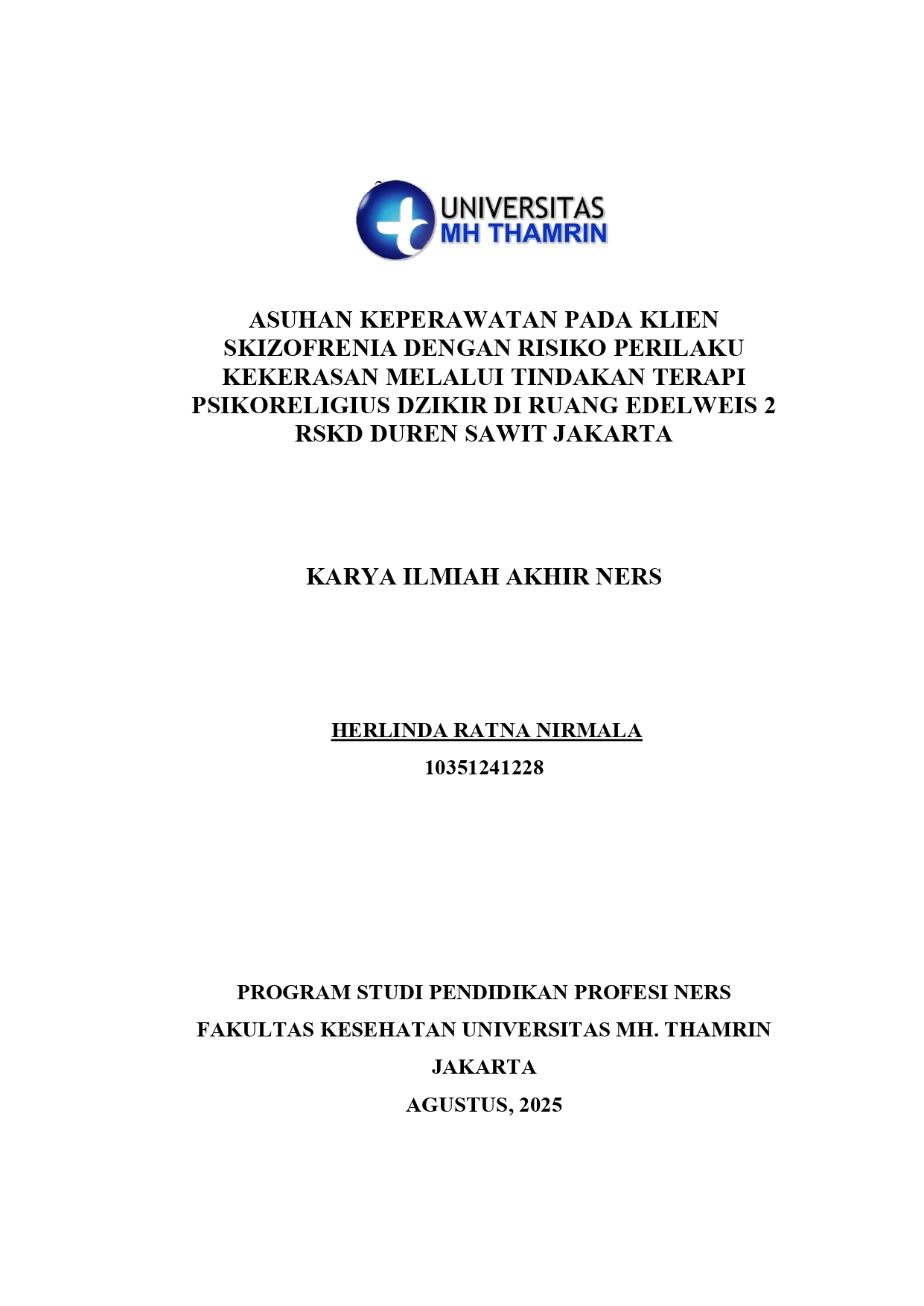 UNIVERSITAS
MH THAMRIN

ASUHAN KEPERAWATAN PADA KLIEN SKIZOFRENIA DENGAN RISIKO PERILAKU KEKERASAN MELALUI TINDAKAN TERAPI PSIKORELIGIUS DZIKIR DI RUANG EDELWEIS 2 RSKD DUREN SAWIT JAKARTA

KARYA ILMIAH AKHIR NERS

HERLINDA RATNA NIRMALA
10351241228

PROGRAM STUDI PENDIDIKAN PROFESI NERS
FAKULTAS KESEHATAN UNIVERSITAS MH. THAMRIN
JAKARTA
AGUSTUS, 2025